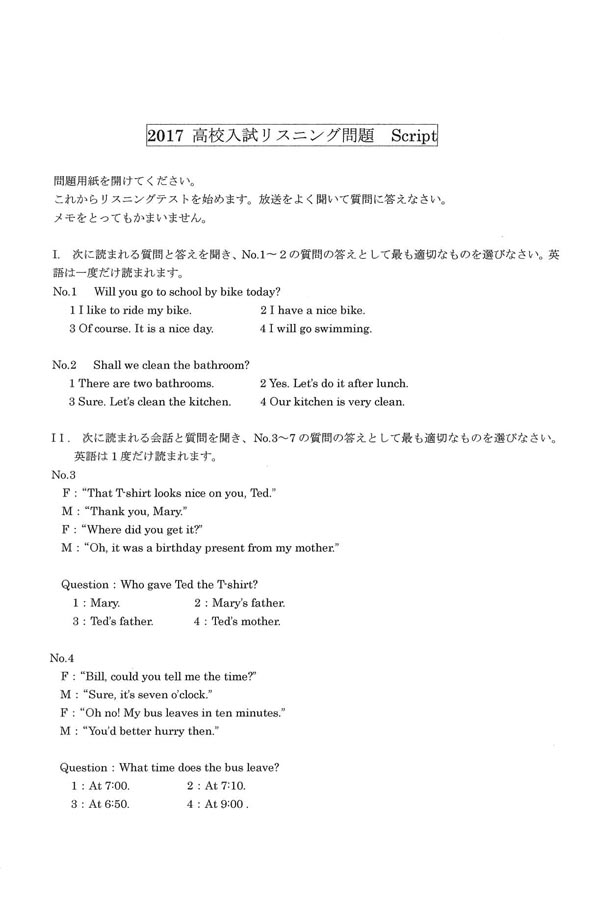 2017 高校入試リスニング問題 Script

問題用紙を開けてください。
これからリスニングテストを始めます。放送をよく聞いて質問に答えなさい。
メモをとってもかまいません。

I. 次に読まれる質問と答えを聞き、No.1～2の質問の答えとして最も適切なものを選びなさい。英語は一度だけ読まれます。

No.1 Will you go to school by bike today?
1 I like to ride my bike. 2 I have a nice bike.
3 Of course. It is a nice day. 4 I will go swimming.

No.2 Shall we clean the bathroom?
1 There are two bathrooms. 2 Yes. Let's do it after lunch.
3 Sure. Let's clean the kitchen. 4 Our kitchen is very clean.

II. 次に読まれる会話と質問を聞き、No.3～7の質問の答えとして最も適切なものを選びなさい。英語は1度だけ読まれます。

No.3
F : "That T-shirt looks nice on you, Ted."
M : "Thank you, Mary."
F : "Where did you get it?"
M : "Oh, it was a birthday present from my mother."

Question : Who gave Ted the T-shirt?
1 : Mary. 2 : Mary's father.
3 : Ted's father. 4 : Ted's mother.

No.4
F : "Bill, could you tell me the time?"
M : "Sure, it's seven o'clock."
F : "Oh no! My bus leaves in ten minutes."
M : "You'd better hurry then."

Question : What time does the bus leave?
1 : At 7:00. 2 : At 7:10.
3 : At 6:50. 4 : At 9:00 .